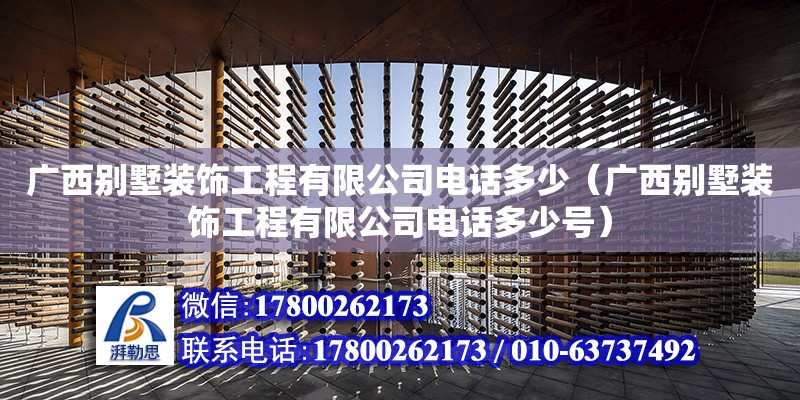 广西别墅装饰工程有限公司电话多少（广西别墅装饰工程有限公司电话多少号）

湃勒思

微信:17800262173

联系电话:17800262173 / 010-63737492